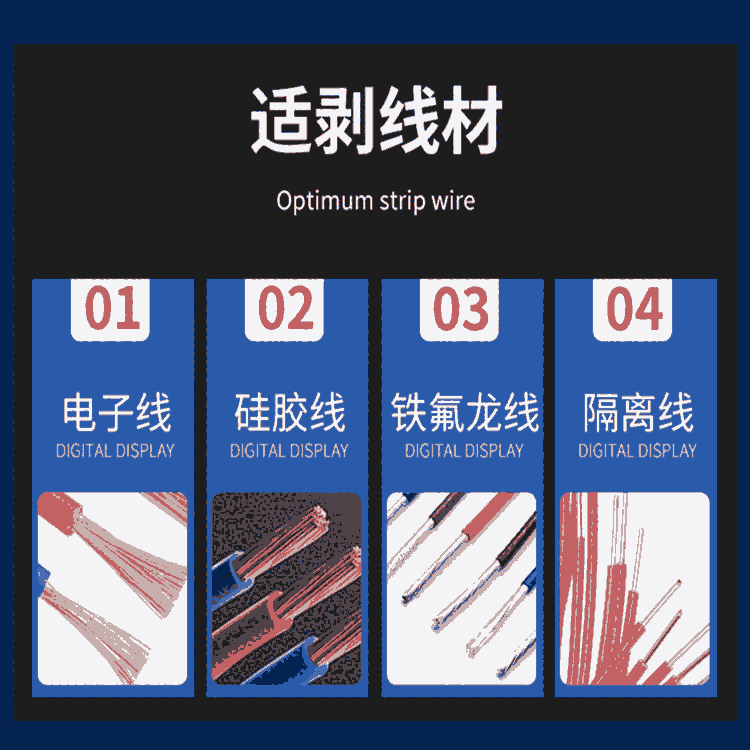 适剥线材

Optimum strip wire

01

电子线
DIGITAL DISPLAY

02

硅胶线
DIGITAL DISPLAY

03

铁氟龙线
DIGITAL DISPLAY

04

隔离线
DIGITAL DISPLAY